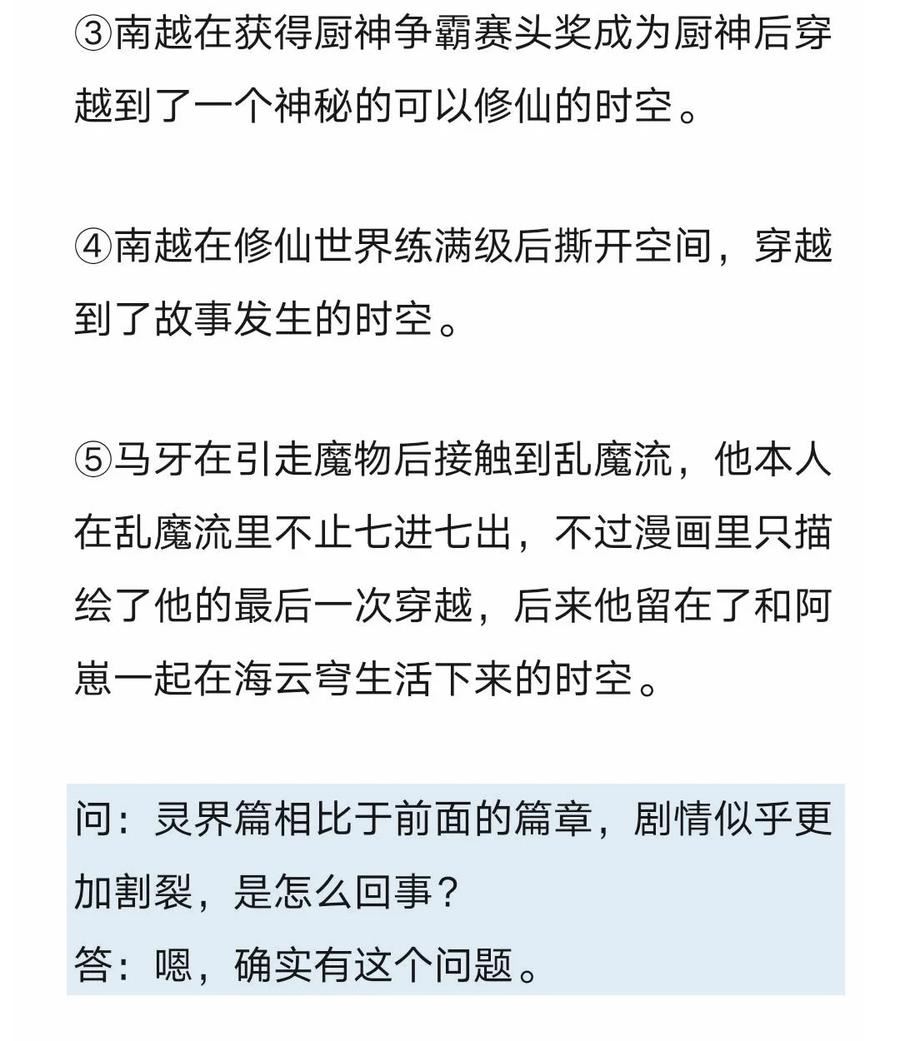 ③南越在获得厨神争霸赛头奖成为厨神后穿越到了一个神秘的可以修仙的时空。

④南越在修仙世界练满级后撕开空间，穿越到了故事发生的时空。

⑤马牙在引走魔物后接触到乱魔流，他本人在乱魔流里不止七进七出，不过漫画里只描绘了他的最后一次穿越，后来他留在了和阿崽一起在海云穹生活下来的时空。

问：灵界篇相比于前面的篇章，剧情似乎更加割裂，是怎么回事？
答：嗯，确实有这个问题。